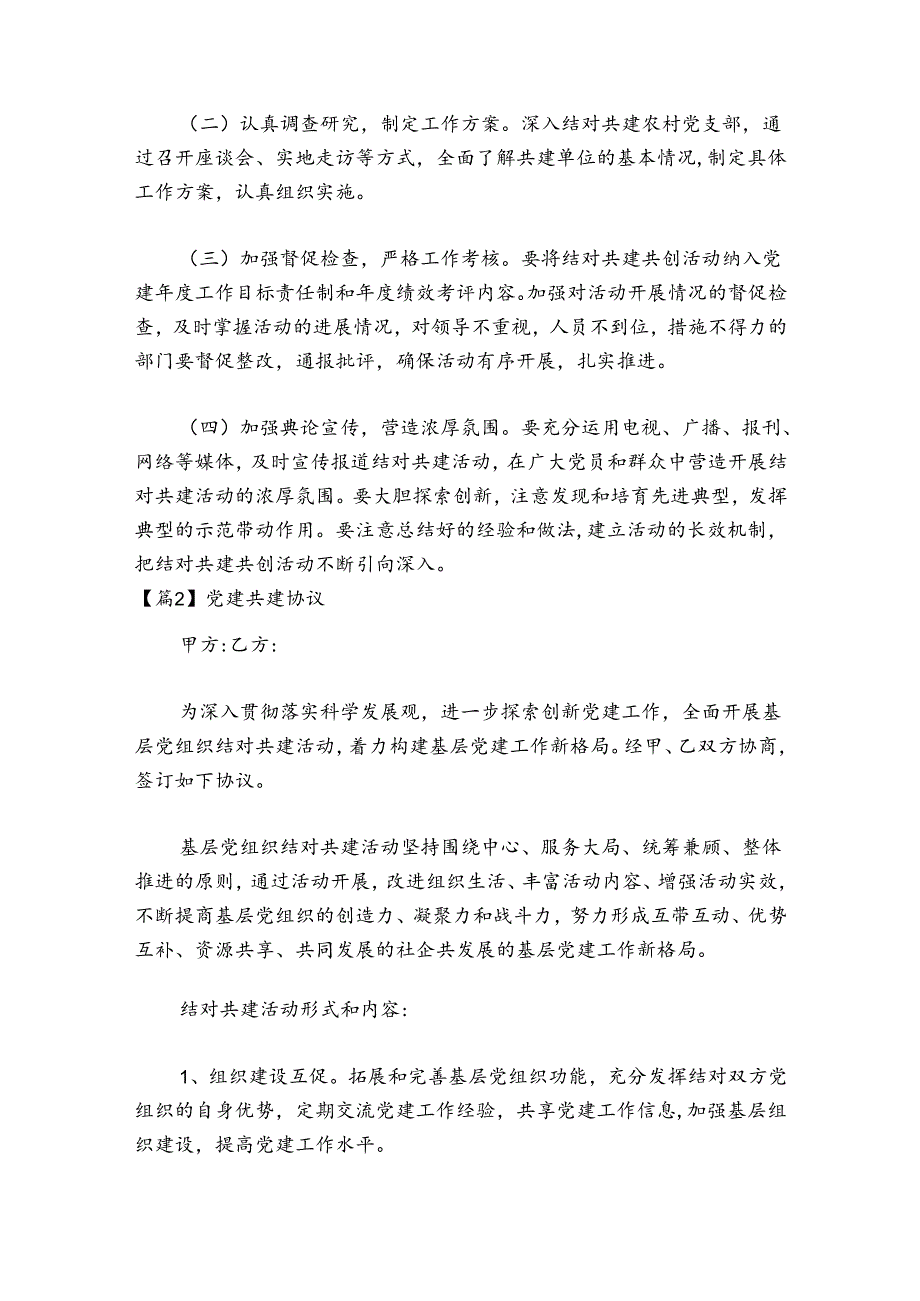 （二）认真调查研究，制定工作方案。深入结对共建农村党支部，通过召开座谈会、实地走访等方式，全面了解共建单位的基本情况，制定具体工作方案，认真组织实施。

（三）加强督促检查，严格工作考核。要将结对共建共创活动纳入党建年度工作目标责任制和年度绩效考评内容。加强对活动开展情况的督促检查，及时掌握活动的进展情况，对领导不重视，人员不到位，措施不得力的部门要督促整改，通报批评，确保活动有序开展，扎实推进。

（四）加强典论宣传，营造浓厚氛围。要充分运用电视、广播、报刊、网络等媒体，及时宣传报道结对共建活动，在广大党员和群众中营造开展结对共建活动的浓厚氛围。要大胆探索创新，注意发现和培育先进典型，发挥典型的示范带动作用。要注意总结好的经验和做法，建立活动的长效机制，把结对共建共创活动不断引向深入。

【篇2】党建共建协议

甲方:乙方:

为深入贯彻落实科学发展观，进一步探索创新党建工作，全面开展基层党组织结对共建活动，着力构建基层党建工作新格局。经甲、乙双方协商，签订如下协议。

基层党组织结对共建活动坚持围绕中心、服务大局、统筹兼顾、整体推进的原则，通过活动开展，改进组织生活、丰富活动内容、增强活动实效，不断提商基层党组织的创造力、凝聚力和战斗力，努力形成互带互动、优势互补、资源共享、共同发展的社企共发展的基层党建工作新格局。

结对共建活动形式和内容:

1、组织建设互促。拓展和完善基层党组织功能，充分发挥结对双方党组织的自身优势，定期交流党建工作经验，共享党建工作信息，加强基层组织建设，提高党建工作水平。